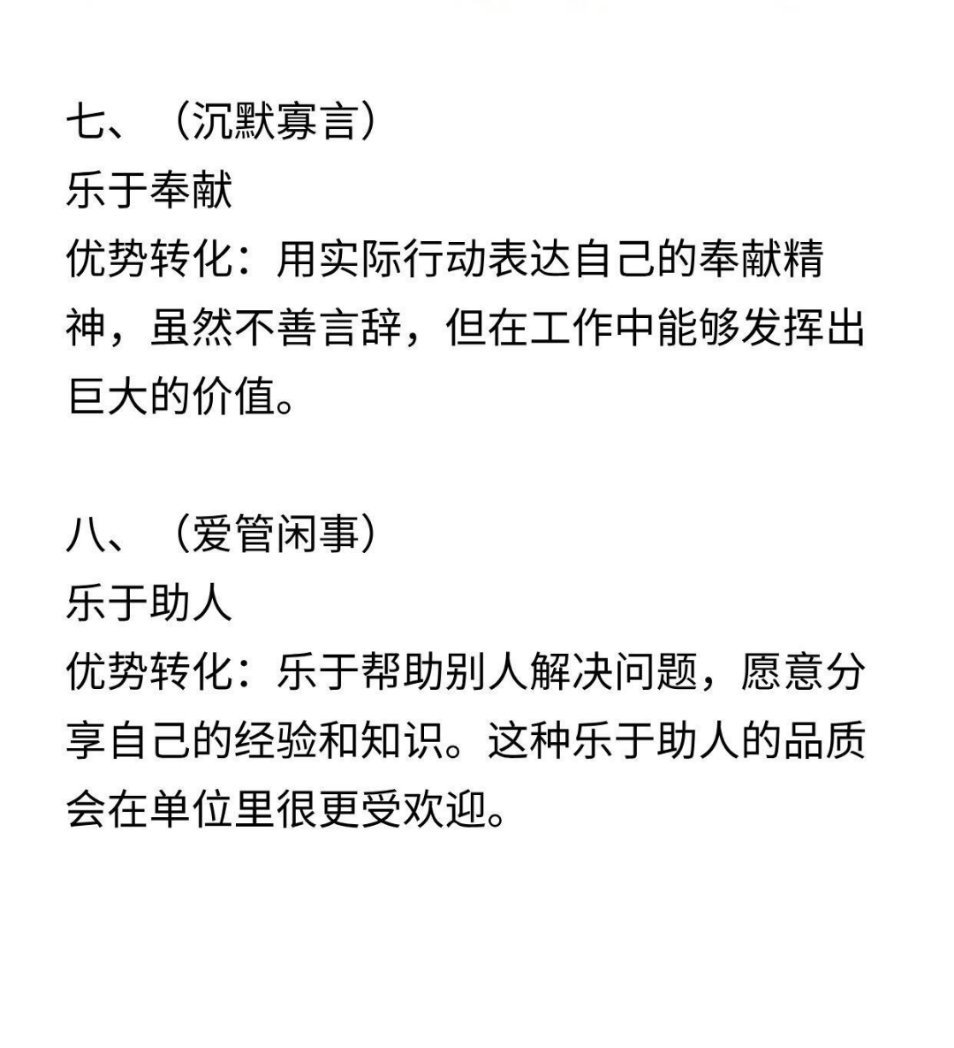 七、（沉默寡言）
乐于奉献
优势转化：用实际行动表达自己的奉献精神，虽然不善言辞，但在工作中能够发挥出巨大的价值。

八、（爱管闲事）
乐于助人
优势转化：乐于帮助别人解决问题，愿意分享自己的经验和知识。这种乐于助人的品质会在单位里很更受欢迎。